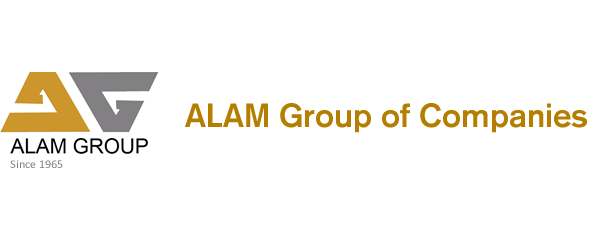 ALAM GROUP
Since 1965

ALAM Group of Companies